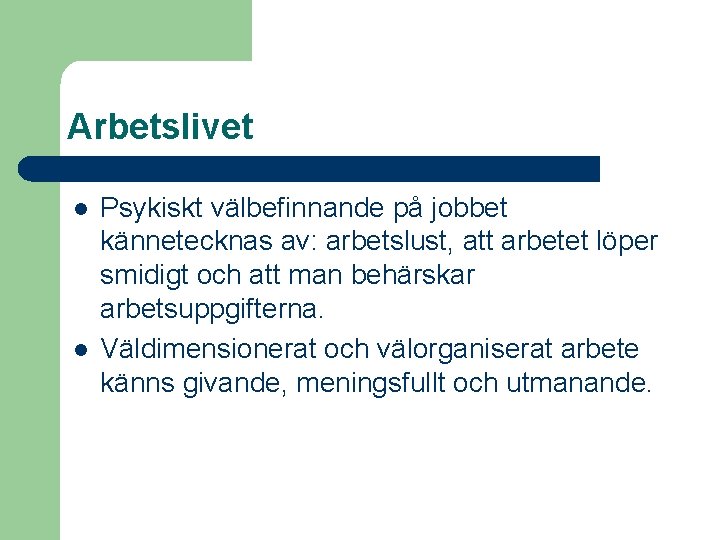 Arbetslivet

- Psykiskt välbefinnande på jobbet kännetecknas av: arbetslust, att arbetet löper smidigt och att man behärskar arbetsuppgifterna.
- Väldimensionerat och välorganiserat arbete känns givande, meningsfullt och utmanande.